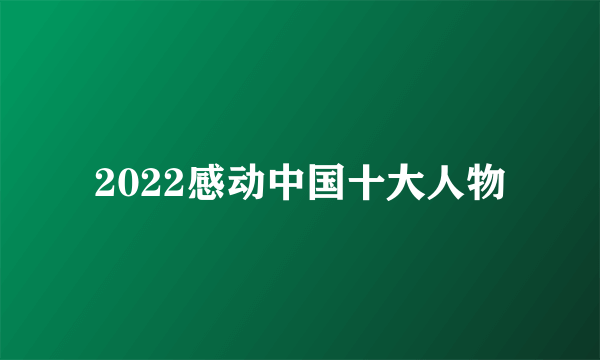 2022感动中国十大人物